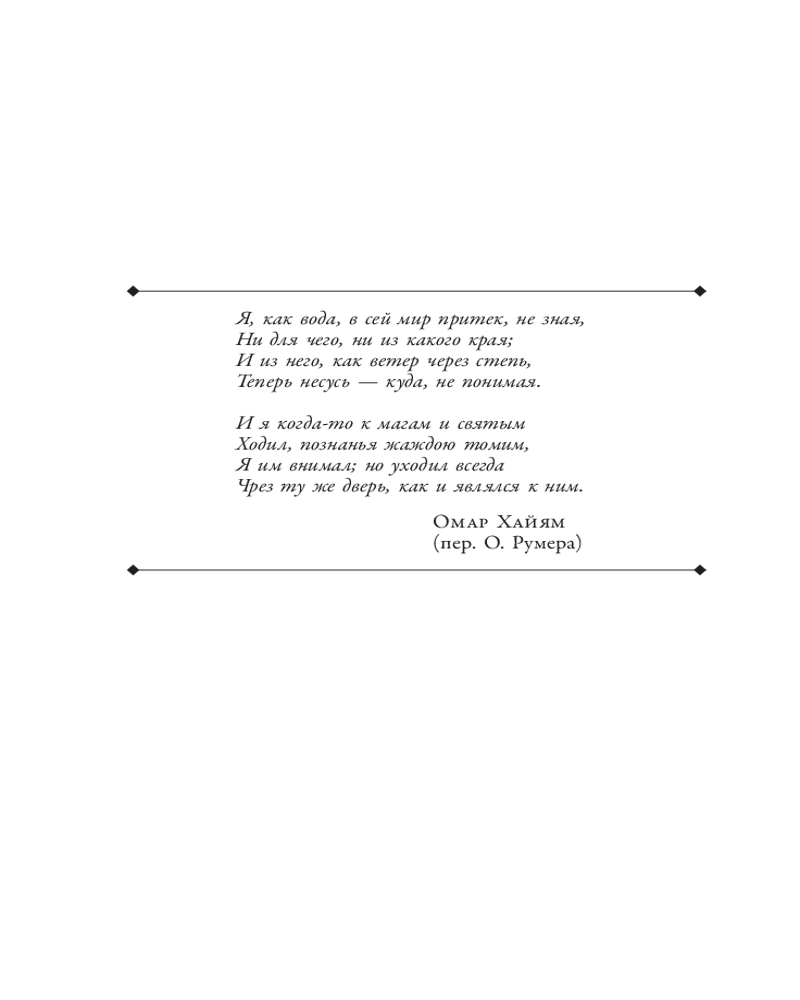 Я, как вода, в сей мир притек, не зная,
Ни для чего, ни из какого края;
И из него, как ветер через степь,
Теперь несусь — куда, не понимая.

И я когда-то к магам и святым
Ходил, познанья жаждою томим,
Я им внимал; но уходил всегда
Чрез ту же дверь, как и являлся к ним.

Омар Хайям
(пер. О. Румера)